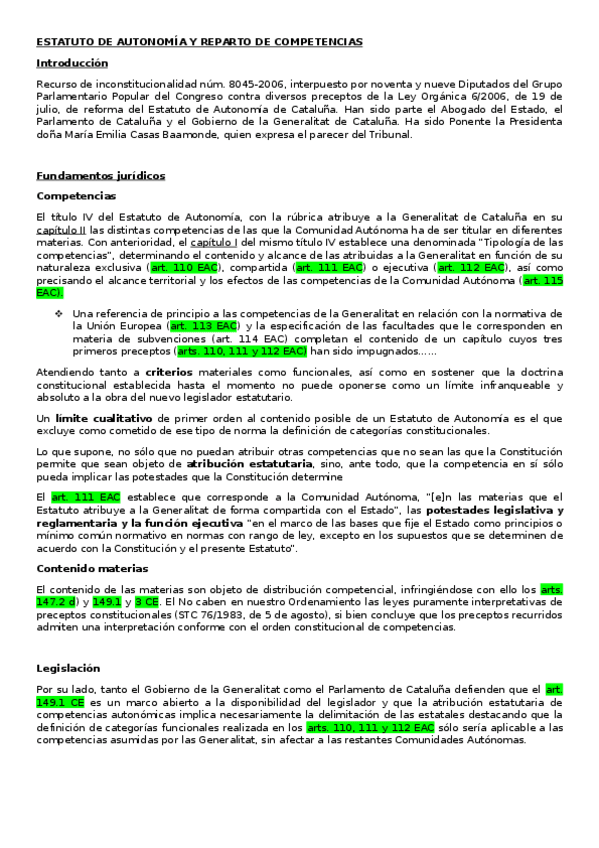 ESTATUTO DE AUTONOMÍA Y REPARTO DE COMPETENCIAS

Introducción

Recurso de inconstitucionalidad núm. 8045-2006, interpuesto por noventa y nueve Diputados del Grupo Parlamentario Popular del Congreso contra diversos preceptos de la Ley Orgánica 6/2006, de 19 de julio, de reforma del Estatuto de Autonomía de Cataluña. Han sido parte el Abogado del Estado, el Parlamento de Cataluña y el Gobierno de la Generalitat de Cataluña. Ha sido Ponente la Presidenta doña María Emilia Casas Baamonde, quien expresa el parecer del Tribunal.

Fundamentos jurídicos

Competencias

El título IV del Estatuto de Autonomía, con la rúbrica atribuye a la Generalitat de Cataluña en su capítulo II las distintas competencias de las que la Comunidad Autónoma ha de ser titular en diferentes materias. Con anterioridad, el capítulo I del mismo título IV establece una denominada "Tipología de las competencias", determinando el contenido y alcance de las atribuidas a la Generalitat en función de su naturaleza exclusiva (art. 110 EAC), compartida (art. 111 EAC) o ejecutiva (art. 112 EAC), así como precisando el alcance territorial y los efectos de las competencias de la Comunidad Autónoma (art. 115 EAC).

❖ Una referencia de principio a las competencias de la Generalitat en relación con la normativa de la Unión Europea (art. 113 EAC) y la especificación de las facultades que le corresponden en materia de subvenciones (art. 114 EAC) completan el contenido de un capítulo cuyos tres primeros preceptos (arts. 110, 111 y 112 EAC) han sido impugnados……

Atendiendo tanto a criterios materiales como funcionales, así como en sostener que la doctrina constitucional establecida hasta el momento no puede oponerse como un límite infranqueable y absoluto a la obra del nuevo legislador estatutario.

Un límite cualitativo de primer orden al contenido posible de un Estatuto de Autonomía es el que excluye como cometido de ese tipo de norma la definición de categorías constitucionales.

Lo que supone, no sólo que no puedan atribuir otras competencias que no sean las que la Constitución permite que sean objeto de atribución estatutaria, sino, ante todo, que la competencia en sí sólo pueda implicar las potestades que la Constitución determine

El art. 111 EAC establece que corresponde a la Comunidad Autónoma, "[e]n las materias que el Estatuto atribuye a la Generalitat de forma compartida con el Estado", las potestades legislativa y reglamentaria y la función ejecutiva "en el marco de las bases que fije el Estado como principios o mínimo común normativo en normas con rango de ley, excepto en los supuestos que se determinen de acuerdo con la Constitución y el presente Estatuto".

Contenido materias

El contenido de las materias son objeto de distribución competencial, infringiéndose con ello los arts. 147.2 d) y 149.1 y 3 CE. El No caben en nuestro Ordenamiento las leyes puramente interpretativas de preceptos constitucionales (STC 76/1983, de 5 de agosto), si bien concluye que los preceptos recurridos admiten una interpretación conforme con el orden constitucional de competencias.

Legislación

Por su lado, tanto el Gobierno de la Generalitat como el Parlamento de Cataluña defienden que el art. 149.1 CE es un marco abierto a la disponibilidad del legislador y que la atribución estatutaria de competencias autonómicas implica necesariamente la delimitación de las estatales destacando que la definición de categorías funcionales realizada en los arts. 110, 111 y 112 EAC sólo sería aplicable a las competencias asumidas por las Generalitat, sin afectar a las restantes Comunidades Autónomas.